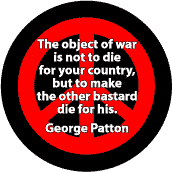 The object of war is not to die for your country, but to make the other bastard die for his.

George Patton